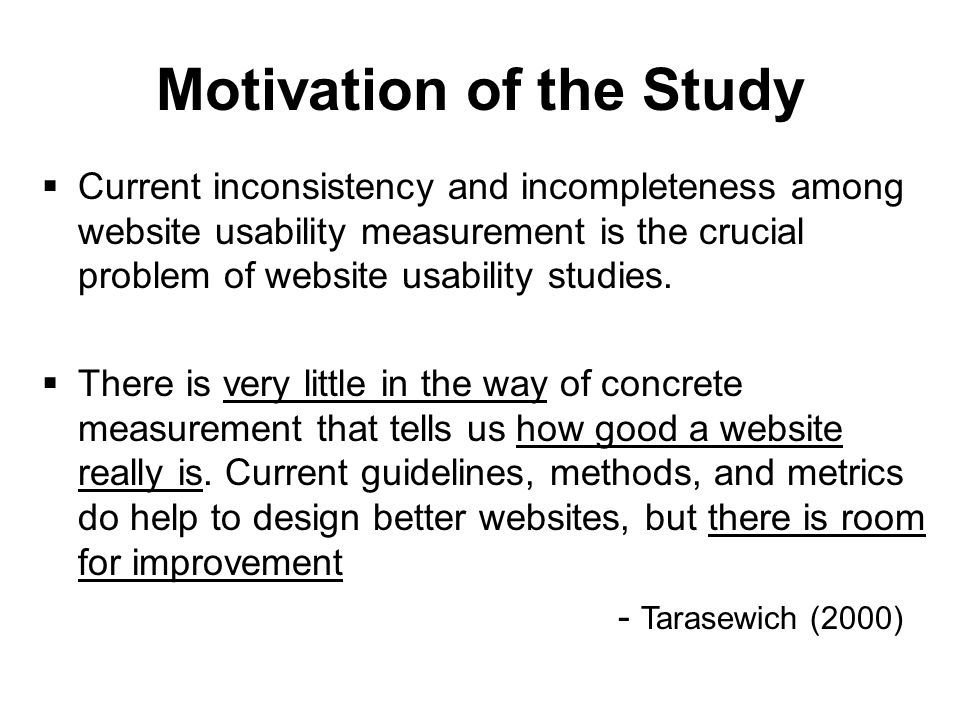 Motivation of the Study

▪ Current inconsistency and incompleteness among website usability measurement is the crucial problem of website usability studies.

▪ There is very little in the way of concrete measurement that tells us how good a website really is. Current guidelines, methods, and metrics do help to design better websites, but there is room for improvement

- Tarasewich (2000)